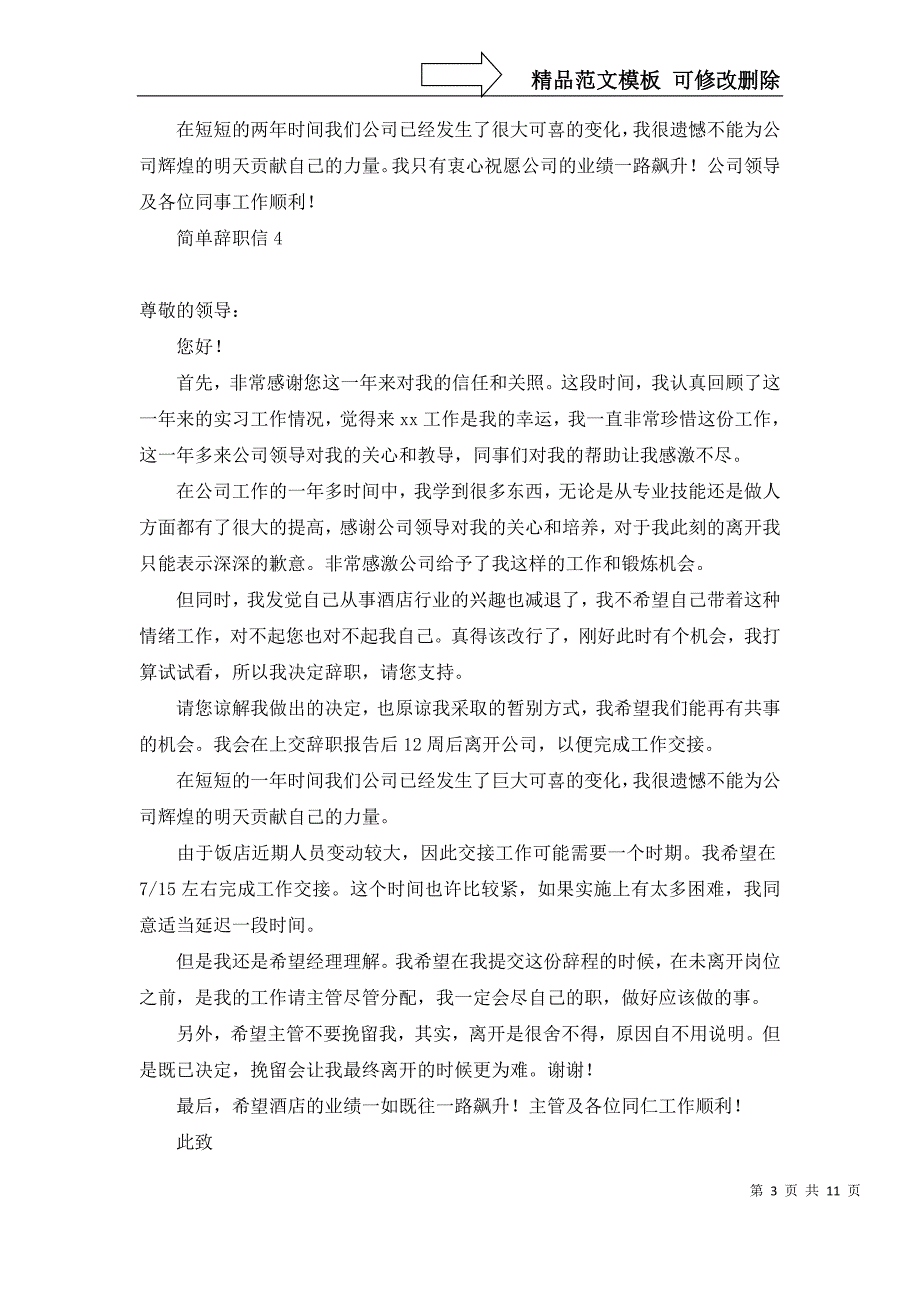 精品范文模板 可修改删除

在短短的两年时间我们公司已经发生了很大可喜的变化，我很遗憾不能为公司辉煌的明天贡献自己的力量。我只有衷心祝愿公司的业绩一路飙升！公司领导及各位同事工作顺利！

简单辞职信 4

尊敬的领导：

您好！

首先，非常感谢您这一年来对我的信任和关照。这段时间，我认真回顾了这一年来的实习工作情况，觉得来 xx 工作是我的幸运，我一直非常珍惜这份工作，这一年多来公司领导对我的关心和教导，同事们对我的帮助让我感激不尽。

在公司工作的一年多时间中，我学到很多东西，无论是从专业技能还是做人方面都有了很大的提高，感谢公司领导对我的关心和培养，对于我此刻的离开我只能表示深深的歉意。非常感激公司给予了我这样的工作和锻炼机会。

但同时，我发觉自己从事酒店行业的兴趣也减退了，我不希望自己带着这种情绪工作，对不起您也对不起我自己。真得该改行了，刚好此时有个机会，我打算试试看，所以我决定辞职，请您支持。

请您谅解我做出的决定，也原谅我采取的暂别方式，我希望我们能再有共事的机会。我会在上交辞职报告后 12 周后离开公司，以便完成工作交接。

在短短的一年时间我们公司已经发生了巨大可喜的变化，我很遗憾不能为公司辉煌的明天贡献自己的力量。

由于饭店近期人员变动较大，因此交接工作可能需要一个时期。我希望在 7/15 左右完成工作交接。这个时间也许比较紧，如果实施上有太多困难，我同意适当延迟一段时间。

但是我还是希望经理理解。我希望在我提交这份辞程的时候，在未离开岗位之前，是我的工作请主管尽管分配，我一定会尽自己的职，做好应该做的事。

另外，希望主管不要挽留我，其实，离开是很舍不得，原因自不用说明。但是既已决定，挽留会让我最终离开的时候更为难。谢谢！

最后，希望酒店的业绩一如既往一路飙升！主管及各位同仁工作顺利！

此致

第 3 页 共 11 页